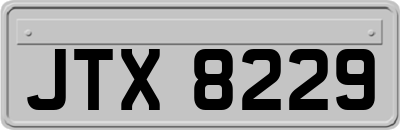 JTX 8229